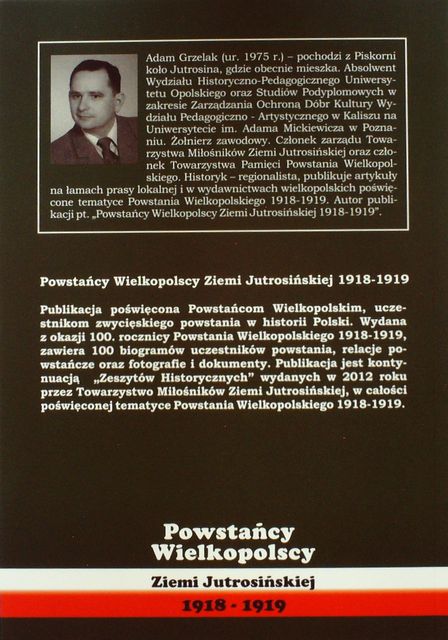 Adam Grzelak (ur. 1975 r.) – pochodzi z Piskorni koło Jutrosina, gdzie obecnie mieszka. Absolwent Wydziału Historyczno-Pedagogicznego Uniwersytetu Opolskiego oraz Studiów Podyplomowych w zakresie Zarządzania Ochroną Dóbr Kultury Wydziału Pedagogiczno - Artystycznego w Kaliszu na Uniwersytecie im. Adama Mickiewicza w Poznaniu. Żołnierz zawodowy. Członek zarządu Towarzystwa Miłośników Ziemi Jutrosińskiej oraz członek Towarzystwa Pamięci Powstania Wielkopolskiego. Historyk – regionalista, publikuje artykuły na łamach prasy lokalnej i w wydawnictwach wielkopolskich poświęcone tematyce Powstania Wielkopolskiego 1918-1919. Autor publikacji pt. „Powstańcy Wielkopolscy Ziemi Jutrosińskiej 1918-1919".

Powstańcy Wielkopolscy Ziemi Jutrosińskiej 1918-1919

Publikacja poświęcona Powstańcom Wielkopolskim, uczestnikom zwycięskiego powstania w historii Polski. Wydana z okazji 100. rocznicy Powstania Wielkopolskiego 1918-1919, zawiera 100 biogramów uczestników powstania, relacje powstańcze oraz fotografie i dokumenty. Publikacja jest kontynuacją „Zeszytów Historycznych" wydanych w 2012 roku przez Towarzystwo Miłośników Ziemi Jutrosińskiej, w całości poświęconej tematyce Powstania Wielkopolskiego 1918-1919.

Powstańcy Wielkopolscy

Ziemi Jutrosińskiej

1918 - 1919